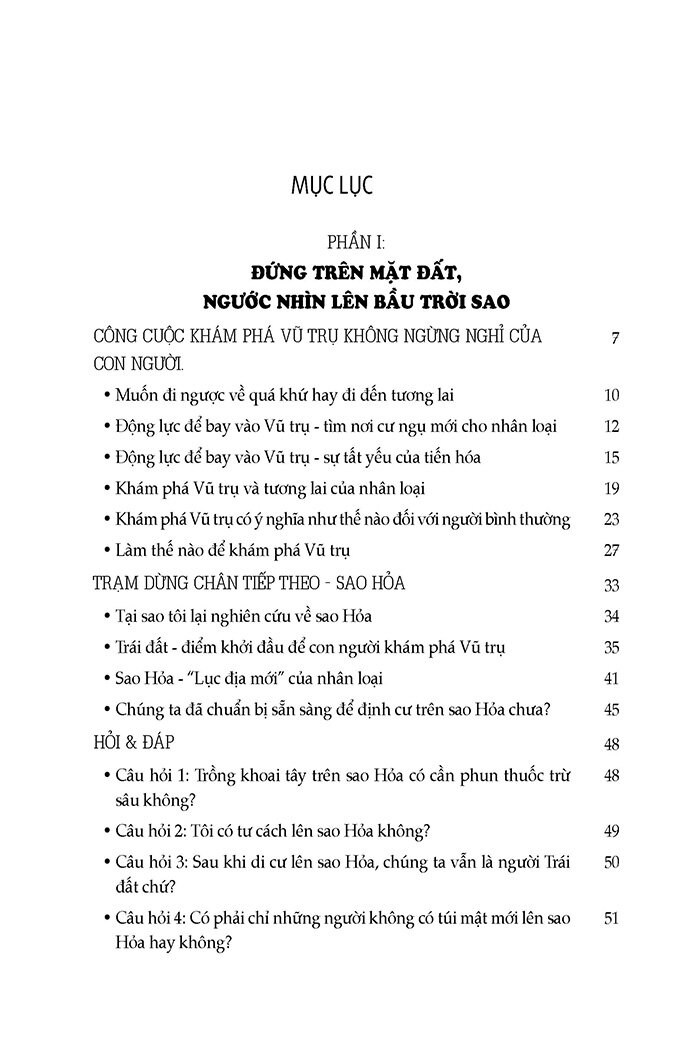 MỤC LỤC

PHẦN I:

ĐỨNG TRÊN MẶT ĐẤT, NGƯỚC NHÌN LÊN BẦU TRỜI SAO

CÔNG CUỘC KHÁM PHÁ VŨ TRỤ KHÔNG NGỪNG NGHỈ CỦA CON NGƯỜI. 7

• Muốn đi ngược về quá khứ hay đi đến tương lai 10

• Động lực để bay vào Vũ trụ - tìm nơi cư ngụ mới cho nhân loại 12

• Động lực để bay vào Vũ trụ - sự tất yếu của tiến hóa 15

• Khám phá Vũ trụ và tương lai của nhân loại 19

• Khám phá Vũ trụ có ý nghĩa như thế nào đối với người bình thường 23

• Làm thế nào để khám phá Vũ trụ 27

TRẠM DỪNG CHÂN TIẾP THEO - SAO HỎA 33

• Tại sao tôi lại nghiên cứu về sao Hỏa 34

• Trái đất - điểm khởi đầu để con người khám phá Vũ trụ 35

• Sao Hỏa - "Lục địa mới" của nhân loại 41

• Chúng ta đã chuẩn bị sẵn sàng để định cư trên sao Hỏa chưa? 45

HỎI & ĐÁP 48

• Câu hỏi 1: Trồng khoai tây trên sao Hỏa có cần phun thuốc trừ sâu không? 48

• Câu hỏi 2: Tôi có tư cách lên sao Hỏa không? 49

• Câu hỏi 3: Sau khi di cư lên sao Hỏa, chúng ta vẫn là người Trái đất chứ? 50

• Câu hỏi 4: Có phải chỉ những người không có túi mật mới lên sao Hỏa hay không? 51